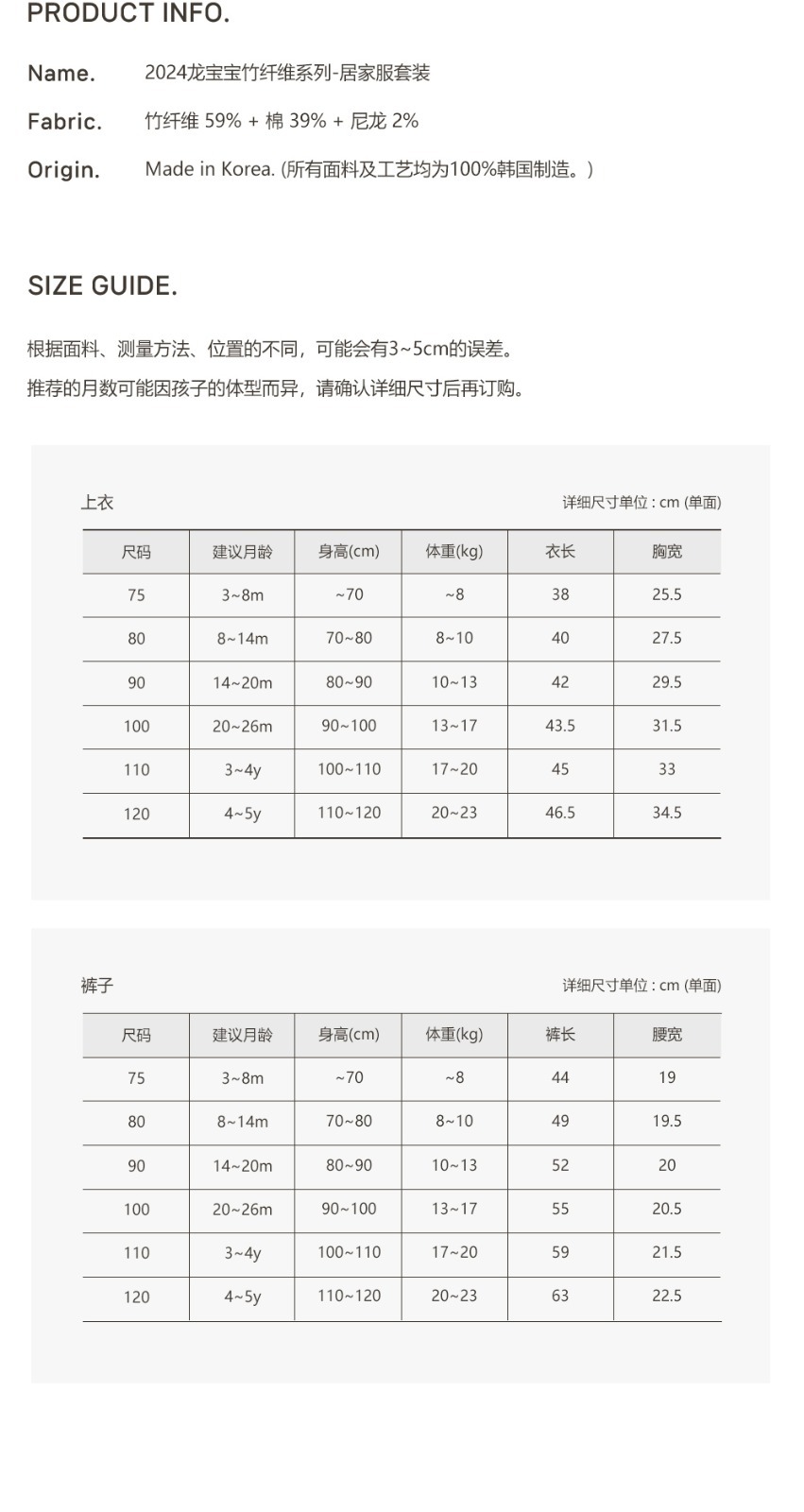 PRODUCT INFO.

Name. 2024龙宝宝竹纤维系列-居家服套装

Fabric. 竹纤维 59% + 棉 39% + 尼龙 2%

Origin. Made in Korea. (所有面料及工艺均为100%韩国制造。)

SIZE GUIDE.

根据面料、测量方法、位置的不同，可能会有3~5cm的误差。
推荐的月数可能因孩子的体型而异，请确认详细尺寸后再订购。

上衣

详细尺寸单位 : cm (单面)

| 尺码 | 建议月龄 | 身高(cm) | 体重(kg) | 衣长 | 胸宽 |
|---|---|---|---|---|---|
| 75 | 3~8m | ~70 | ~8 | 38 | 25.5 |
| 80 | 8~14m | 70~80 | 8~10 | 40 | 27.5 |
| 90 | 14~20m | 80~90 | 10~13 | 42 | 29.5 |
| 100 | 20~26m | 90~100 | 13~17 | 43.5 | 31.5 |
| 110 | 3~4y | 100~110 | 17~20 | 45 | 33 |
| 120 | 4~5y | 110~120 | 20~23 | 46.5 | 34.5 |

裤子

详细尺寸单位 : cm (单面)

| 尺码 | 建议月龄 | 身高(cm) | 体重(kg) | 裤长 | 腰宽 |
|---|---|---|---|---|---|
| 75 | 3~8m | ~70 | ~8 | 44 | 19 |
| 80 | 8~14m | 70~80 | 8~10 | 49 | 19.5 |
| 90 | 14~20m | 80~90 | 10~13 | 52 | 20 |
| 100 | 20~26m | 90~100 | 13~17 | 55 | 20.5 |
| 110 | 3~4y | 100~110 | 17~20 | 59 | 21.5 |
| 120 | 4~5y | 110~120 | 20~23 | 63 | 22.5 |